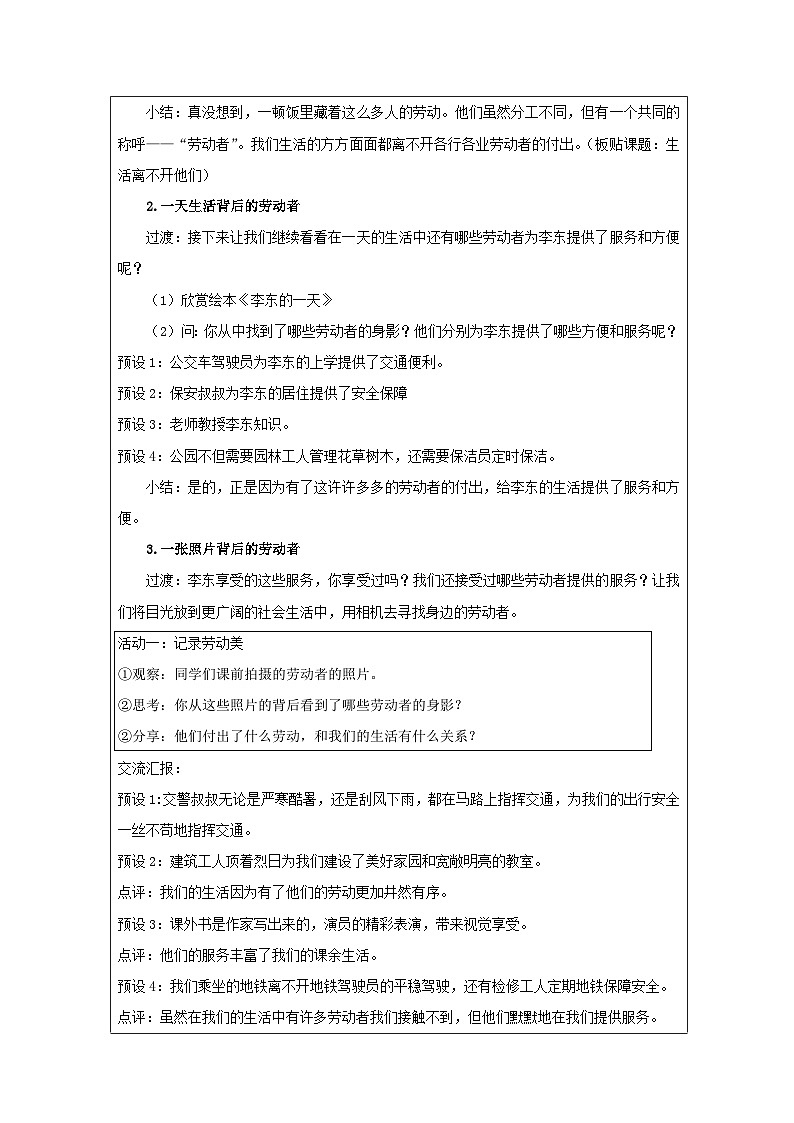 小结：真没想到，一顿饭里藏着这么多人的劳动。他们虽然分工不同，但有一个共同的称呼——“劳动者”。我们生活的方方面面都离不开各行各业劳动者的付出。（板贴课题：生活离不开他们）

2.一天生活背后的劳动者

过渡：接下来让我们继续看看在一天的生活中还有哪些劳动者为李东提供了服务和方便呢？

（1）欣赏绘本《李东的一天》

（2）问：你从中找到了哪些劳动者的身影？他们分别为李东提供了哪些方便和服务呢？

预设1：公交车驾驶员为李东的上学提供了交通便利。

预设2：保安叔叔为李东的居住提供了安全保障

预设3：老师教授李东知识。

预设4：公园不但需要园林工人管理花草树木，还需要保洁员定时保洁。

小结：是的，正是因为有了这许许多多的劳动者的付出，给李东的生活提供了服务和方便。

3.一张照片背后的劳动者

过渡：李东享受的这些服务，你享受过吗？我们还接受过哪些劳动者提供的服务？让我们将目光放到更广阔的社会生活中，用相机去寻找身边的劳动者。

活动一：记录劳动美

①观察：同学们课前拍摄的劳动者的照片。

②思考：你从这些照片的背后看到了哪些劳动者的身影？

②分享：他们付出了什么劳动，和我们的生活有什么关系？

交流汇报：

预设1:交警叔叔无论是严寒酷暑，还是刮风下雨，都在马路上指挥交通，为我们的出行安全一丝不苟地指挥交通。

预设2：建筑工人顶着烈日为我们建设了美好家园和宽敞明亮的教室。

点评：我们的生活因为有了他们的劳动更加井然有序。

预设3：课外书是作家写出来的，演员的精彩表演，带来视觉享受。

点评：他们的服务丰富了我们的课余生活。

预设4：我们乘坐的地铁离不开地铁驾驶员的平稳驾驶，还有检修工人定期地铁保障安全。

点评：虽然在我们的生活中有许多劳动者我们接触不到，但他们默默地在我们提供服务。